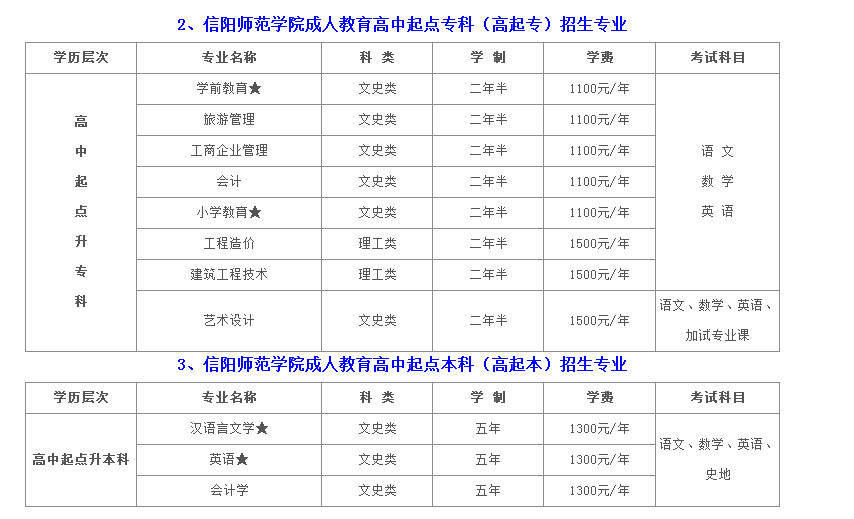 2、信阳师范学院成人教育高中起点专科（高起专）招生专业

| 学历层次 | 专业名称 | 科 类 | 学 制 | 学费 | 考试科目 |
|---|---|---|---|---|---|
| 高中起点升专科 | 学前教育★ | 文史类 | 二年半 | 1100元/年 | 语 文 数 学 英 语 |
| | 旅游管理 | 文史类 | 二年半 | 1100元/年 | |
| | 工商企业管理 | 文史类 | 二年半 | 1100元/年 | |
| | 会计 | 文史类 | 二年半 | 1100元/年 | |
| | 小学教育★ | 文史类 | 二年半 | 1100元/年 | |
| | 工程造价 | 理工类 | 二年半 | 1500元/年 | |
| | 建筑工程技术 | 理工类 | 二年半 | 1500元/年 | |
| | 艺术设计 | 文史类 | 二年半 | 1500元/年 | 语文、数学、英语、加试专业课 |

3、信阳师范学院成人教育高中起点本科（高起本）招生专业

| 学历层次 | 专业名称 | 科 类 | 学 制 | 学费 | 考试科目 |
|---|---|---|---|---|---|
| 高中起点升本科 | 汉语言文学★ | 文史类 | 五年 | 1300元/年 | 语文、数学、英语、史地 |
| | 英语★ | 文史类 | 五年 | 1300元/年 | |
| | 会计学 | 文史类 | 五年 | 1300元/年 | |